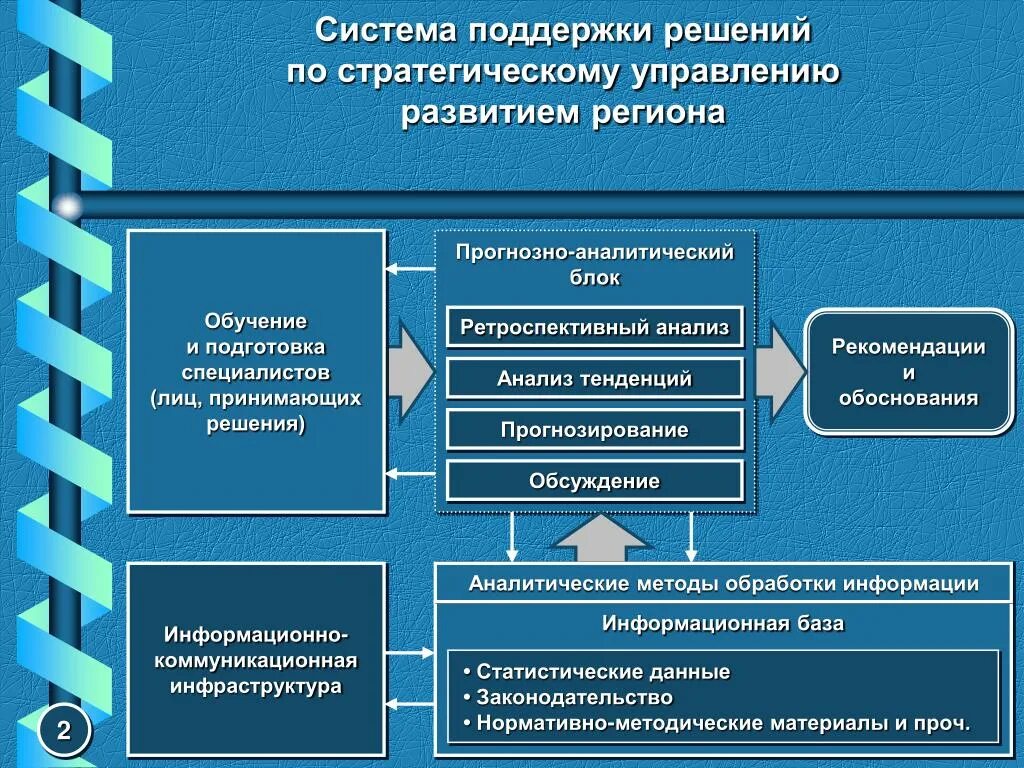 Система поддержки решений по стратегическому управлению развитием региона

Обучение и подготовка специалистов (лиц, принимающих решения)

Прогнозно-аналитический блок

Ретроспективный анализ

Анализ тенденций

Прогнозирование

Обсуждение

Рекомендации и обоснования

Информационно-коммуникационная инфраструктура

Аналитические методы обработки информации

Информационная база

• Статистические данные
• Законодательство
• Нормативно-методические материалы и проч.

2